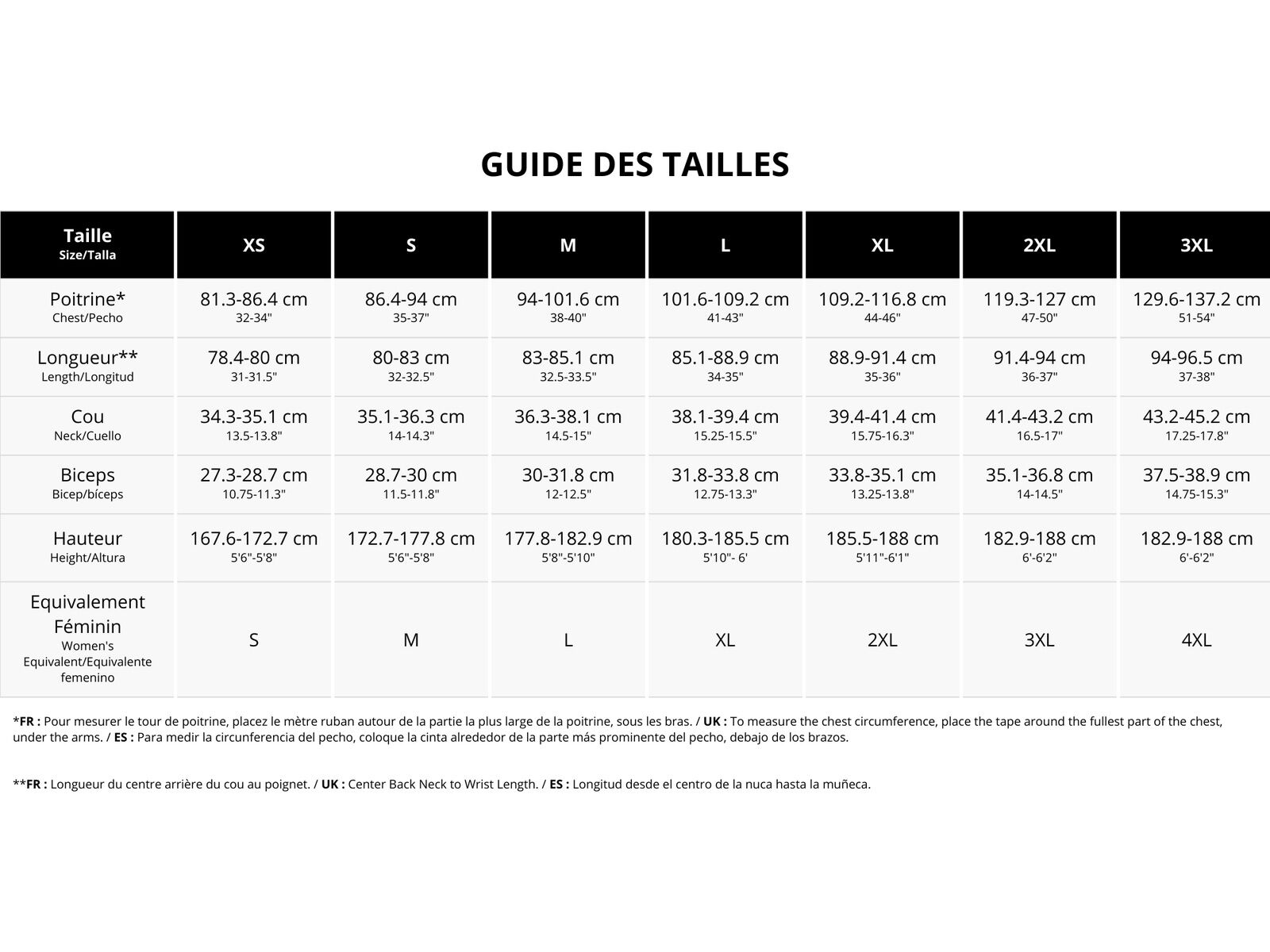 GUIDE DES TAILLES

| Taille Size/Talla | XS | S | M | L | XL | 2XL | 3XL |
|---|---|---|---|---|---|---|---|
| Poitrine* Chest/Pecho | 81.3-86.4 cm 32-34" | 86.4-94 cm 35-37" | 94-101.6 cm 38-40" | 101.6-109.2 cm 41-43" | 109.2-116.8 cm 44-46" | 119.3-127 cm 47-50" | 129.6-137.2 cm 51-54" |
| Longueur** Length/Longitud | 78.4-80 cm 31-31.5" | 80-83 cm 32-32.5" | 83-85.1 cm 32.5-33.5" | 85.1-88.9 cm 34-35" | 88.9-91.4 cm 35-36" | 91.4-94 cm 36-37" | 94-96.5 cm 37-38" |
| Cou Neck/Cuello | 34.3-35.1 cm 13.5-13.8" | 35.1-36.3 cm 14-14.3" | 36.3-38.1 cm 14.5-15" | 38.1-39.4 cm 15.25-15.5" | 39.4-41.4 cm 15.75-16.3" | 41.4-43.2 cm 16.5-17" | 43.2-45.2 cm 17.25-17.8" |
| Biceps Bicep/bíceps | 27.3-28.7 cm 10.75-11.3" | 28.7-30 cm 11.5-11.8" | 30-31.8 cm 12-12.5" | 31.8-33.8 cm 12.75-13.3" | 33.8-35.1 cm 13.25-13.8" | 35.1-36.8 cm 14-14.5" | 37.5-38.9 cm 14.75-15.3" |
| Hauteur Height/Altura | 167.6-172.7 cm 5'6"-5'8" | 172.7-177.8 cm 5'6"-5'8" | 177.8-182.9 cm 5'8"-5'10" | 180.3-185.5 cm 5'10"- 6' | 185.5-188 cm 5'11"-6'1" | 182.9-188 cm 6'-6'2" | 182.9-188 cm 6'-6'2" |
| Equivalement Féminin Women's Equivalent/Equivalente femenino | S | M | L | XL | 2XL | 3XL | 4XL |

*FR : Pour mesurer le tour de poitrine, placez le mètre ruban autour de la partie la plus large de la poitrine, sous les bras. / UK : To measure the chest circumference, place the tape around the fullest part of the chest, under the arms. / ES : Para medir la circunferencia del pecho, coloque la cinta alrededor de la parte más prominente del pecho, debajo de los brazos.

**FR : Longueur du centre arrière du cou au poignet. / UK : Center Back Neck to Wrist Length. / ES : Longitud desde el centro de la nuca hasta la muñeca.